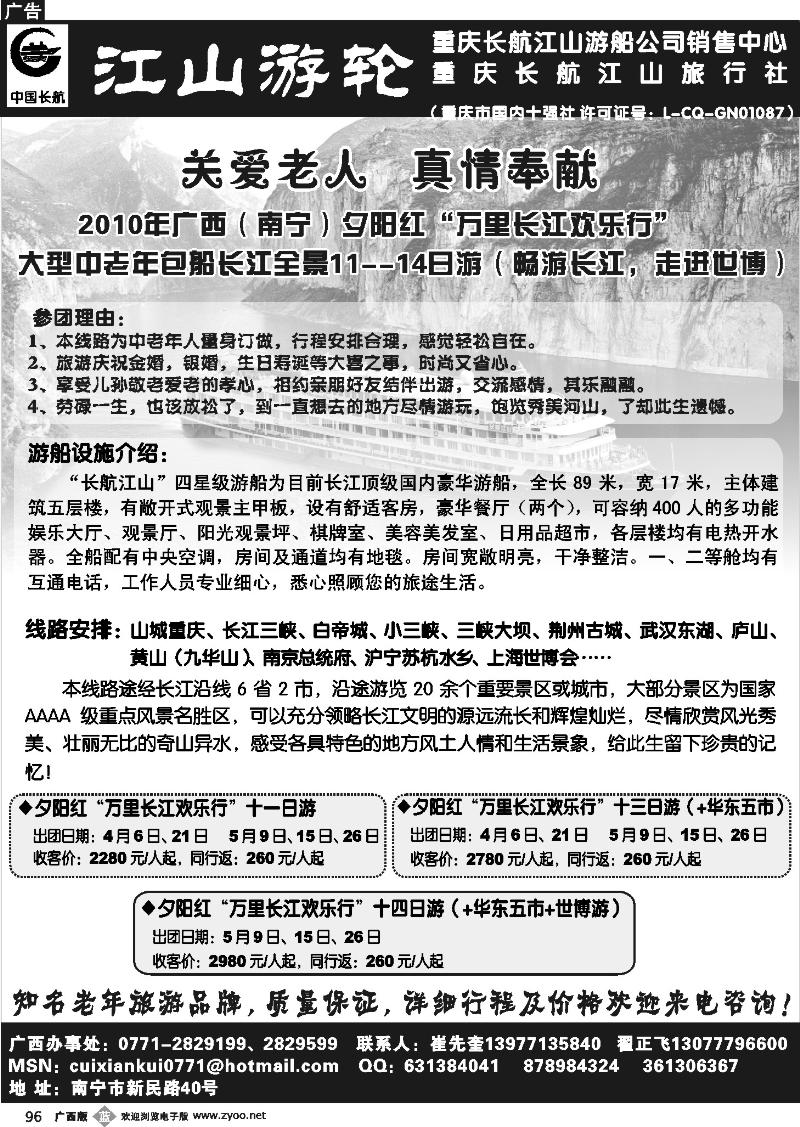 广告

中国长航

江山游轮

重庆长航江山游船公司销售中心
重庆长航江山旅行社
（重庆市国内十强社 许可证号：L-CQ-GN01087）

关爱老人 真情奉献

2010年广西（南宁）夕阳红“万里长江欢乐行”
大型中老年包船长江全景11--14日游（畅游长江，走进世博）

参团理由：
1、本线路为中老年人量身订做，行程安排合理，感觉轻松自在。
2、旅游庆祝金婚，银婚，生日寿诞等大喜之事，时尚又省心。
3、享受儿孙敬老爱老的孝心，相约亲朋好友结伴出游，交流感情，其乐融融。
4、劳碌一生，也该放松了，到一直想去的地方尽情游玩，饱览秀美河山，了却此生遗憾。

游船设施介绍：
“长航江山”四星级游船为目前长江顶级国内豪华游船，全长 89 米，宽 17 米，主体建筑五层楼，有敞开式观景主甲板，设有舒适客房，豪华餐厅（两个），可容纳 400 人的多功能娱乐大厅、观景厅、阳光观景坪、棋牌室、美容美发室、日用品超市，各层楼均有电热开水器。全船配有中央空调，房间及通道均有地毯。房间宽敞明亮，干净整洁。一、二等舱均有互通电话，工作人员专业细心，悉心照顾您的旅途生活。

线路安排：山城重庆、长江三峡、白帝城、小三峡、三峡大坝、荆州古城、武汉东湖、庐山、黄山（九华山）、南京总统府、沪宁苏杭水乡、上海世博会……

本线路途经长江沿线 6 省 2 市，沿途游览 20 余个重要景区或城市，大部分景区为国家 AAAA 级重点风景名胜区，可以充分领略长江文明的源远流长和辉煌灿烂，尽情欣赏风光秀美、壮丽无比的奇山异水，感受各具特色的地方风土人情和生活景象，给此生留下珍贵的记忆！

◆夕阳红“万里长江欢乐行”十一日游
出团日期：4月6日、21日 5月9日、15日、26日
收客价：2280 元/人起，同行返：260 元/人起

◆夕阳红“万里长江欢乐行”十三日游（+华东五市）
出团日期：4月6日、21日 5月9日、15日、26日
收客价：2780 元/人起，同行返：260 元/人起

◆夕阳红“万里长江欢乐行”十四日游（+华东五市+世博游）
出团日期：5月9日、15日、26日
收客价：2980 元/人起，同行返：260 元/人起

知名老年旅游品牌，质量保证，详细行程及价格欢迎来电咨询！

广西办事处：0771-2829199、2829599 联系人：崔先奎13977135840 翟正飞13077796600
MSN：cuixiankui0771@hotmail.com QQ：631384041 878984324 361306367
地 址：南宁市新民路40号

96 广西版 欢迎浏览电子版 www.zyoo.net